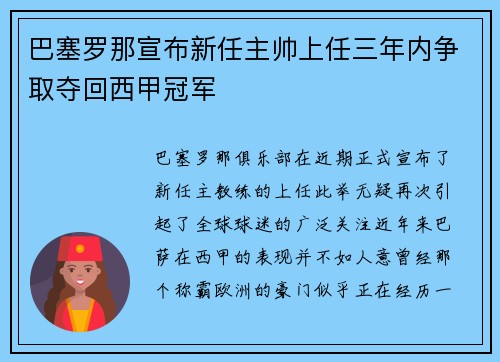 巴塞罗那宣布新任主帅上任三年内争取夺回西甲冠军

巴塞罗那俱乐部在近期正式宣布了新任主教练的上任此举无疑再次引起了全球球迷的广泛关注近年来巴萨在西甲的表现并不如人意曾经那个称霸欧洲的豪门似乎正在经历一